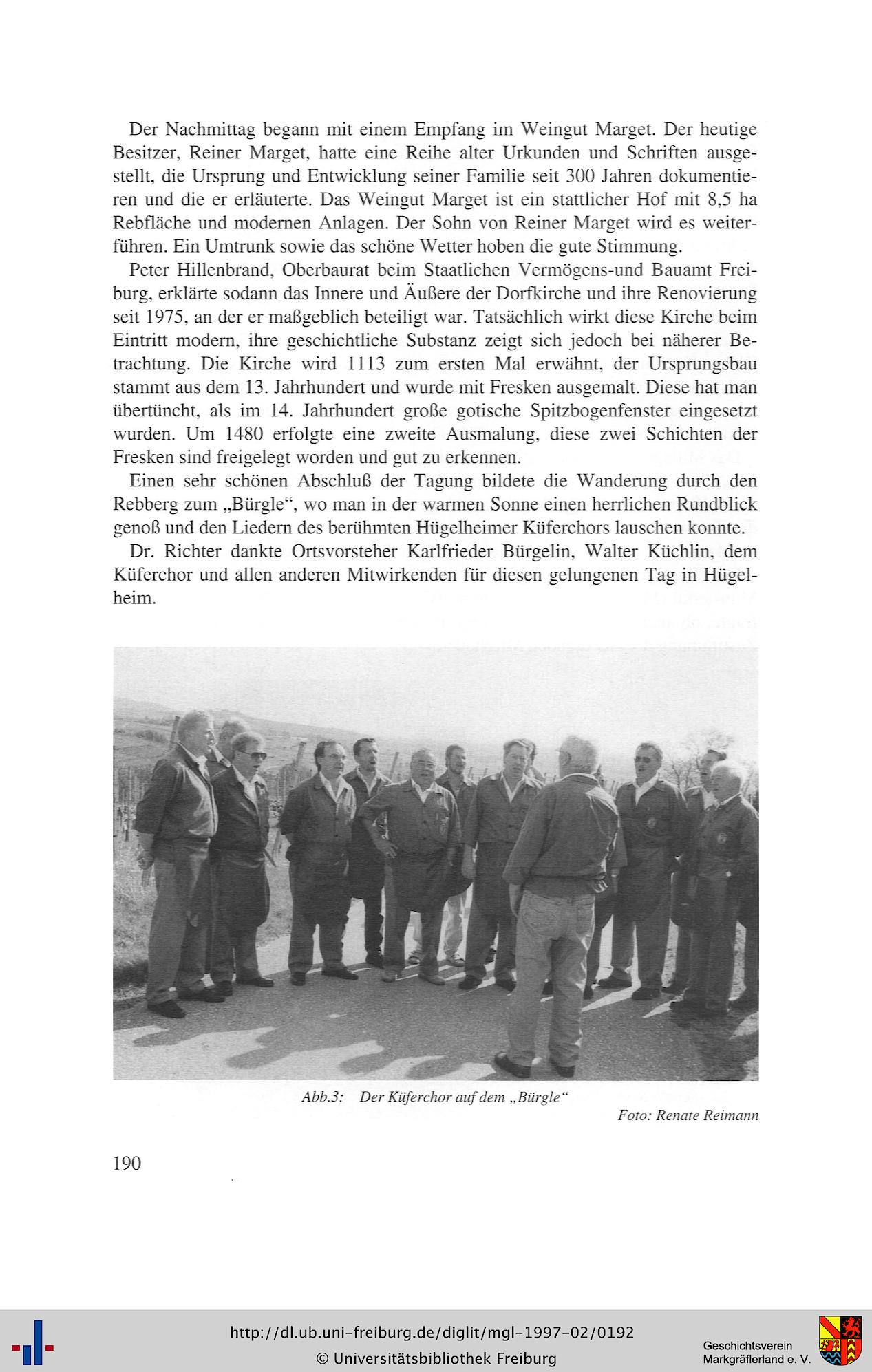 Der Nachmittag begann mit einem Empfang im Weingut Marget. Der heutige Besitzer, Reiner Marget, hatte eine Reihe alter Urkunden und Schriften ausgestellt, die Ursprung und Entwicklung seiner Familie seit 300 Jahren dokumentieren und die er erläuterte. Das Weingut Marget ist ein stattlicher Hof mit 8,5 ha Rebfläche und modernen Anlagen. Der Sohn von Reiner Marget wird es weiterführen. Ein Umtrunk sowie das schöne Wetter hoben die gute Stimmung.

Peter Hillenbrand, Oberbaurat beim Staatlichen Vermögens-und Bauamt Freiburg, erklärte sodann das Innere und Äußere der Dorfkirche und ihre Renovierung seit 1975, an der er maßgeblich beteiligt war. Tatsächlich wirkt diese Kirche beim Eintritt modern, ihre geschichtliche Substanz zeigt sich jedoch bei näherer Betrachtung. Die Kirche wird 1113 zum ersten Mal erwähnt, der Ursprungsbau stammt aus dem 13. Jahrhundert und wurde mit Fresken ausgemalt. Diese hat man übertüncht, als im 14. Jahrhundert große gotische Spitzbogenfenster eingesetzt wurden. Um 1480 erfolgte eine zweite Ausmalung, diese zwei Schichten der Fresken sind freigelegt worden und gut zu erkennen.

Einen sehr schönen Abschluß der Tagung bildete die Wanderung durch den Rebberg zum „Bürgle“, wo man in der warmen Sonne einen herrlichen Rundblick genoß und den Liedern des berühmten Hügelheimer Küferchors lauschen konnte.

Dr. Richter dankte Ortsvorsteher Karlfrieder Bürgelin, Walter Küchlin, dem Küferchor und allen anderen Mitwirkenden für diesen gelungenen Tag in Hügelheim.

Abb.3: Der Küferchor auf dem „Bürgle“

Foto: Renate Reimann

190

http://dl.ub.uni-freiburg.de/diglit/mgl-1997-02/0192
© Universitätsbibliothek Freiburg

Geschichtsverein Markgräflerland e. V.